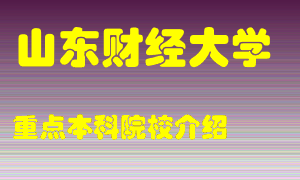 山东财经大学

重点本科院校介绍